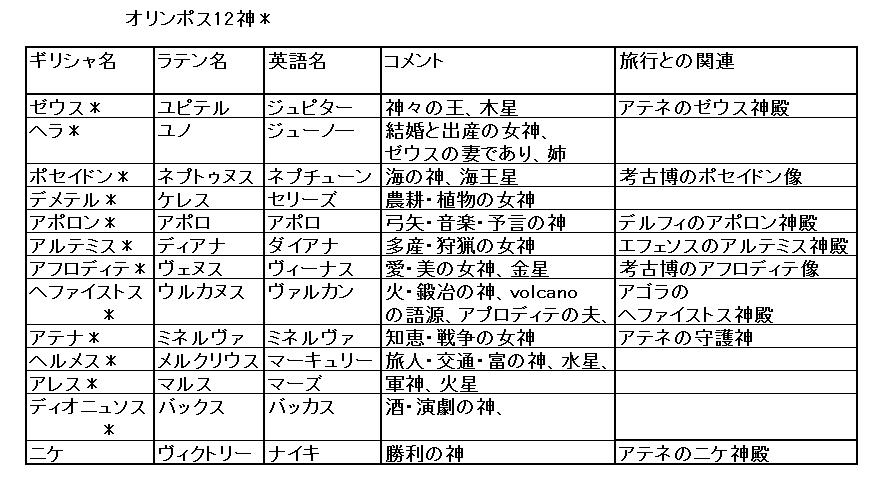 オリンポス12神＊

| ギリシャ名 | ラテン名 | 英語名 | コメント | 旅行との関連 |
|---|---|---|---|---|
| ゼウス＊ | ユピテル | ジュピター | 神々の王、木星 | アテネのゼウス神殿 |
| ヘラ＊ | ユノ | ジューノー | 結婚と出産の女神、ゼウスの妻であり、姉 | |
| ポセイドン＊ | ネプトゥヌス | ネプチューン | 海の神、海王星 | 考古博のポセイドン像 |
| デメテル＊ | ケレス | セリーズ | 農耕・植物の女神 | |
| アポロン＊ | アポロ | アポロ | 弓矢・音楽・予言の神 | デルフィのアポロン神殿 |
| アルテミス＊ | ディアナ | ダイアナ | 多産・狩猟の女神 | エフェソスのアルテミス神殿 |
| アフロディテ＊ | ヴェヌス | ヴィーナス | 愛・美の女神、金星 | 考古博のアフロディテ像 |
| ヘファイストス＊ | ウルカヌス | ヴァルカン | 火・鍛冶の神、volcanoの語源、アプロディテの夫、 | アゴラのヘファイストス神殿 |
| アテナ＊ | ミネルヴァ | ミネルヴァ | 知恵・戦争の女神 | アテネの守護神 |
| ヘルメス＊ | メルクリウス | マーキュリー | 旅人・交通・富の神、水星、 | |
| アレス＊ | マルス | マーズ | 軍神、火星 | |
| ディオニュソス＊ | バックス | バッカス | 酒・演劇の神、 | |
| ニケ | ヴィクトリー | ナイキ | 勝利の神 | アテネのニケ神殿 |